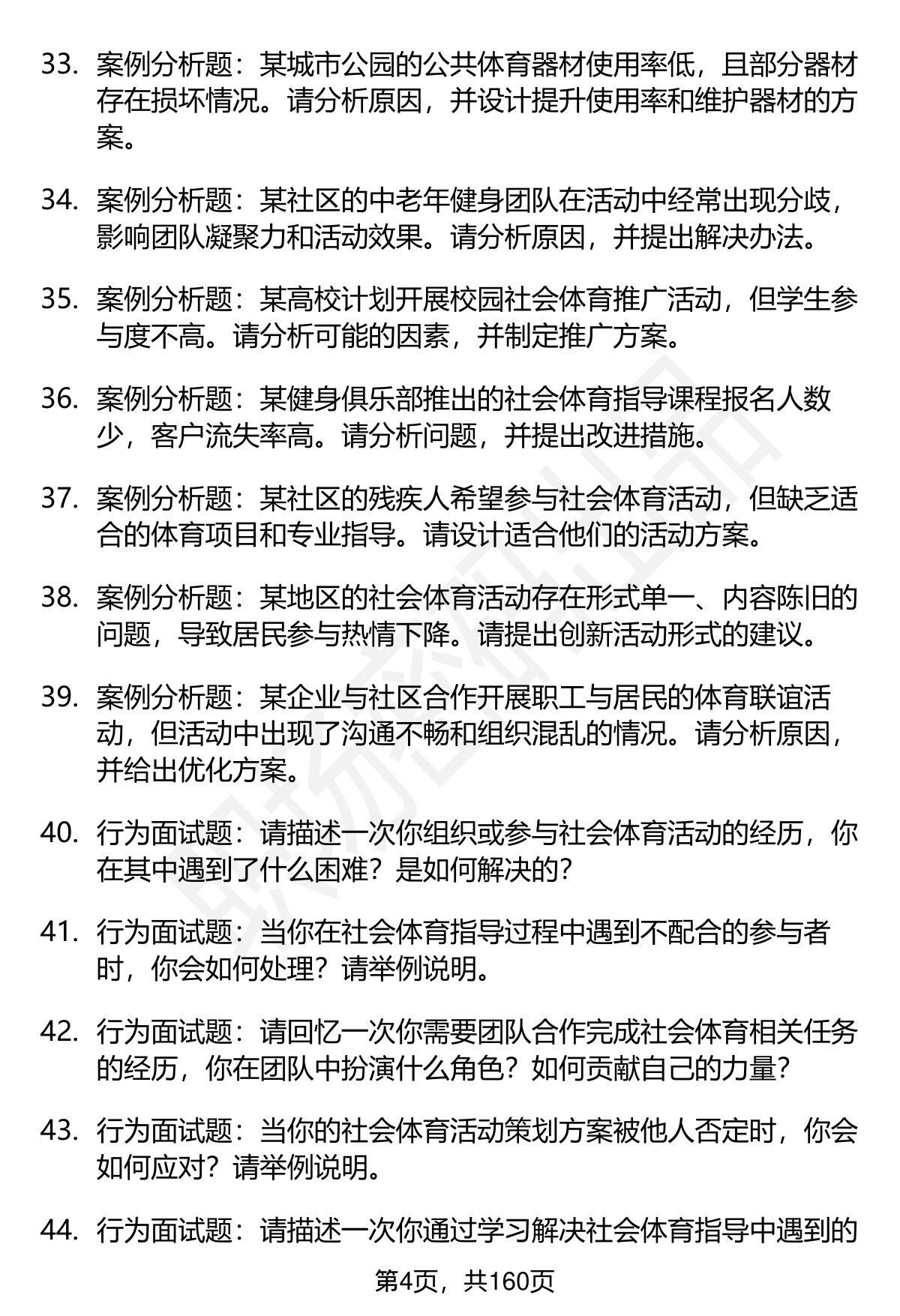 33. 案例分析题：某城市公园的公共体育器材使用率低，且部分器材存在损坏情况。请分析原因，并设计提升使用率和维护器材的方案。

34. 案例分析题：某社区的中老年健身团队在活动中经常出现分歧，影响团队凝聚力和活动效果。请分析原因，并提出解决办法。

35. 案例分析题：某高校计划开展校园社会体育推广活动，但学生参与度不高。请分析可能的因素，并制定推广方案。

36. 案例分析题：某健身俱乐部推出的社会体育指导课程报名人数少，客户流失率高。请分析问题，并提出改进措施。

37. 案例分析题：某社区的残疾人希望参与社会体育活动，但缺乏适合的体育项目和专业指导。请设计适合他们的活动方案。

38. 案例分析题：某地区的社会体育活动存在形式单一、内容陈旧的问题，导致居民参与热情下降。请提出创新活动形式的建议。

39. 案例分析题：某企业与社区合作开展职工与居民的体育联谊活动，但活动中出现了沟通不畅和组织混乱的情况。请分析原因，并给出优化方案。

40. 行为面试题：请描述一次你组织或参与社会体育活动的经历，你在其中遇到了什么困难？是如何解决的？

41. 行为面试题：当你在社会体育指导过程中遇到不配合的参与者时，你会如何处理？请举例说明。

42. 行为面试题：请回忆一次你需要团队合作完成社会体育相关任务的经历，你在团队中扮演什么角色？如何贡献自己的力量？

43. 行为面试题：当你的社会体育活动策划方案被他人否定时，你会如何应对？请举例说明。

44. 行为面试题：请描述一次你通过学习解决社会体育指导中遇到的

第4页，共160页